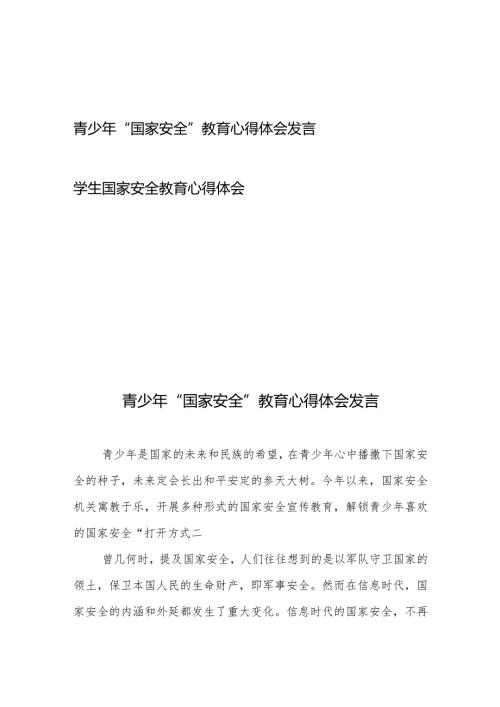 青少年“国家安全”教育心得体会发言

学生国家安全教育心得体会

青少年“国家安全”教育心得体会发言

青少年是国家的未来和民族的希望，在青少年心中播撒下国家安全的种子，未来定会长出和平安定的参天大树。今年以来，国家安全机关寓教于乐，开展多种形式的国家安全宣传教育，解锁青少年喜欢的国家安全“打开方式二

曾几何时，提及国家安全，人们往往想到的是以军队守卫国家的领土，保卫本国人民的生命财产，即军事安全。然而在信息时代，国家安全的内涵和外延都发生了重大变化。信息时代的国家安全，不再